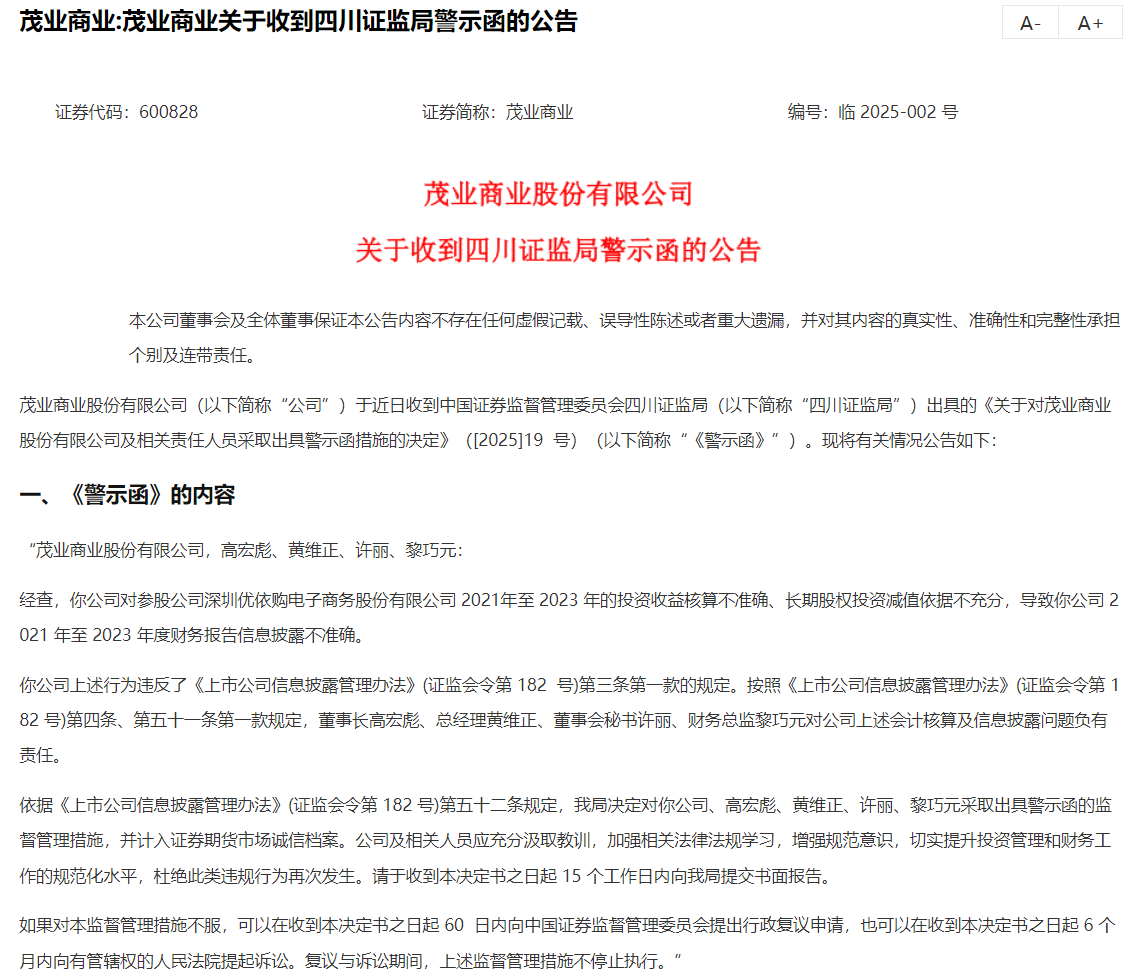 茂业商业:茂业商业关于收到四川证监局警示函的公告

A- A+

证券代码：600828 证券简称：茂业商业 编号：临 2025-002 号

茂业商业股份有限公司

关于收到四川证监局警示函的公告

本公司董事会及全体董事保证本公告内容不存在任何虚假记载、误导性陈述或者重大遗漏，并对其内容的真实性、准确性和完整性承担个别及连带责任。

茂业商业股份有限公司（以下简称“公司”）于近日收到中国证券监督管理委员会四川证监局（以下简称“四川证监局”）出具的《关于对茂业商业股份有限公司及相关责任人员采取出具警示函措施的决定》（[2025]19 号）（以下简称“《警示函》”）。现将有关情况公告如下：

一、《警示函》的内容

“茂业商业股份有限公司，高宏彪、黄维正、许丽、黎巧元：

经查，你公司对参股公司深圳优依购电子商务股份有限公司 2021年至 2023 年的投资收益核算不准确、长期股权投资减值依据不充分，导致你公司 2021 年至 2023 年度财务报告信息披露不准确。

你公司上述行为违反了《上市公司信息披露管理办法》(证监会令第 182 号)第三条第一款的规定。按照《上市公司信息披露管理办法》(证监会令第 182 号)第四条、第五十一条第一款规定，董事长高宏彪、总经理黄维正、董事会秘书许丽、财务总监黎巧元对公司上述会计核算及信息披露问题负有责任。

依据《上市公司信息披露管理办法》(证监会令第 182 号)第五十二条规定，我局决定对你公司、高宏彪、黄维正、许丽、黎巧元采取出具警示函的监督管理措施，并计入证券期货市场诚信档案。公司及相关人员应充分汲取教训，加强相关法律法规学习，增强规范意识，切实提升投资管理和财务工作的规范化水平，杜绝此类违规行为再次发生。请于收到本决定书之日起 15 个工作日内向我局提交书面报告。

如果对本监督管理措施不服，可以在收到本决定书之日起 60 日内向中国证券监督管理委员会提出行政复议申请，也可以在收到本决定书之日起 6 个月内向有管辖权的人民法院提起诉讼。复议与诉讼期间，上述监督管理措施不停止执行。”